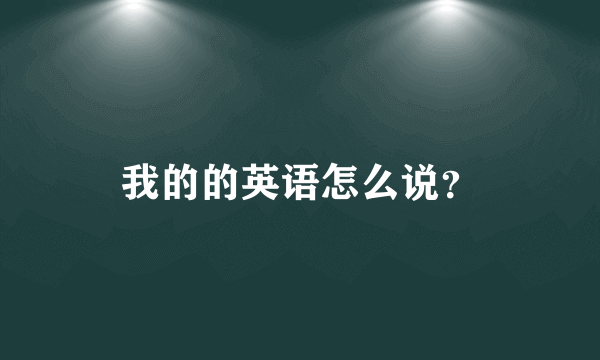 我的的英语怎么说?